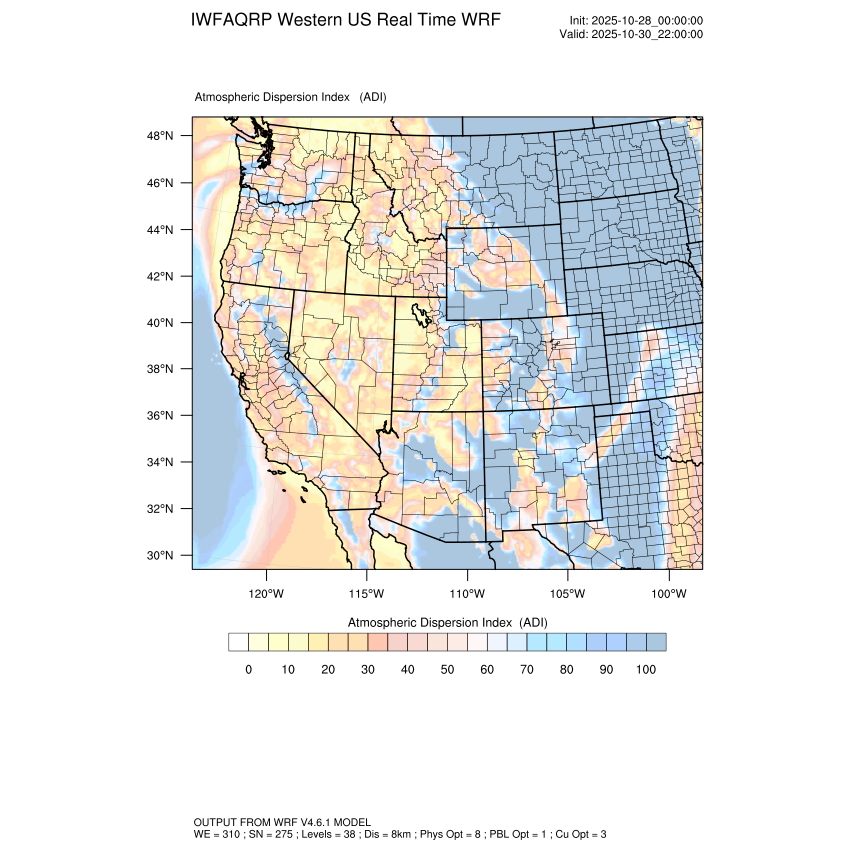 IWFAQRP Western US Real Time WRF

Init: 2025-10-28_00:00:00
Valid: 2025-10-30_22:00:00

Atmospheric Dispersion Index (ADI)

48°N
46°N
44°N
42°N
40°N
38°N
36°N
34°N
32°N
30°N

120°W 115°W 110°W 105°W 100°W

Atmospheric Dispersion Index (ADI)

0 10 20 30 40 50 60 70 80 90 100

OUTPUT FROM WRF V4.6.1 MODEL
WE = 310 ; SN = 275 ; Levels = 38 ; Dis = 8km ; Phys Opt = 8 ; PBL Opt = 1 ; Cu Opt = 3